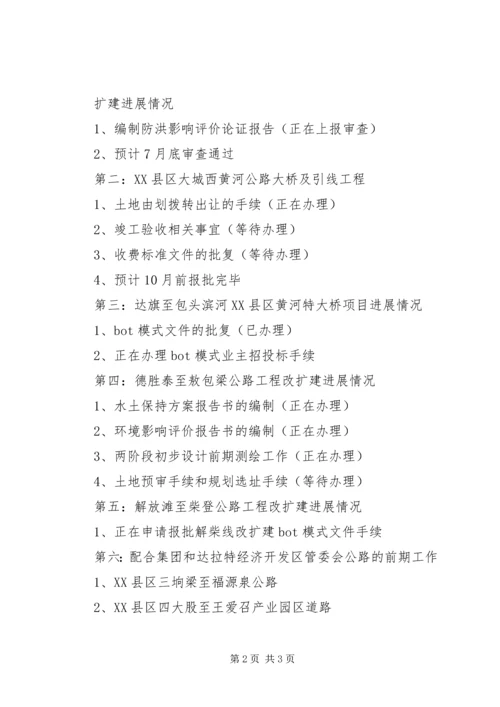 扩建进展情况

1、编制防洪影响评价论证报告（正在上报审查）

2、预计7月底审查通过

第二：XX县区大城西黄河公路大桥及引线工程

1、土地由划拨转出让的手续（正在办理）

2、竣工验收相关事宜（等待办理）

3、收费标准文件的批复（等待办理）

4、预计10月前报批完毕

第三：达旗至包头滨河XX县区黄河特大桥项目进展情况

1、bot模式文件的批复（已办理）

2、正在办理bot模式业主招投标手续

第四：德胜泰至敖包梁公路工程改扩建进展情况

1、水土保持方案报告书的编制（正在办理）

2、环境影响评价报告书的编制（正在办理）

3、两阶段初步设计前期测绘工作（正在办理）

4、土地预审手续和规划选址手续（等待办理）

第五：解放滩至柴登公路工程改扩建进展情况

1、正在申请报批解柴线改扩建bot模式文件手续

第六：配合集团和达拉特经济开发区管委会公路的前期工作

1、XX县区三垧梁至福源泉公路

2、XX县区四大股至王爱召产业园区道路

第2页 共3页